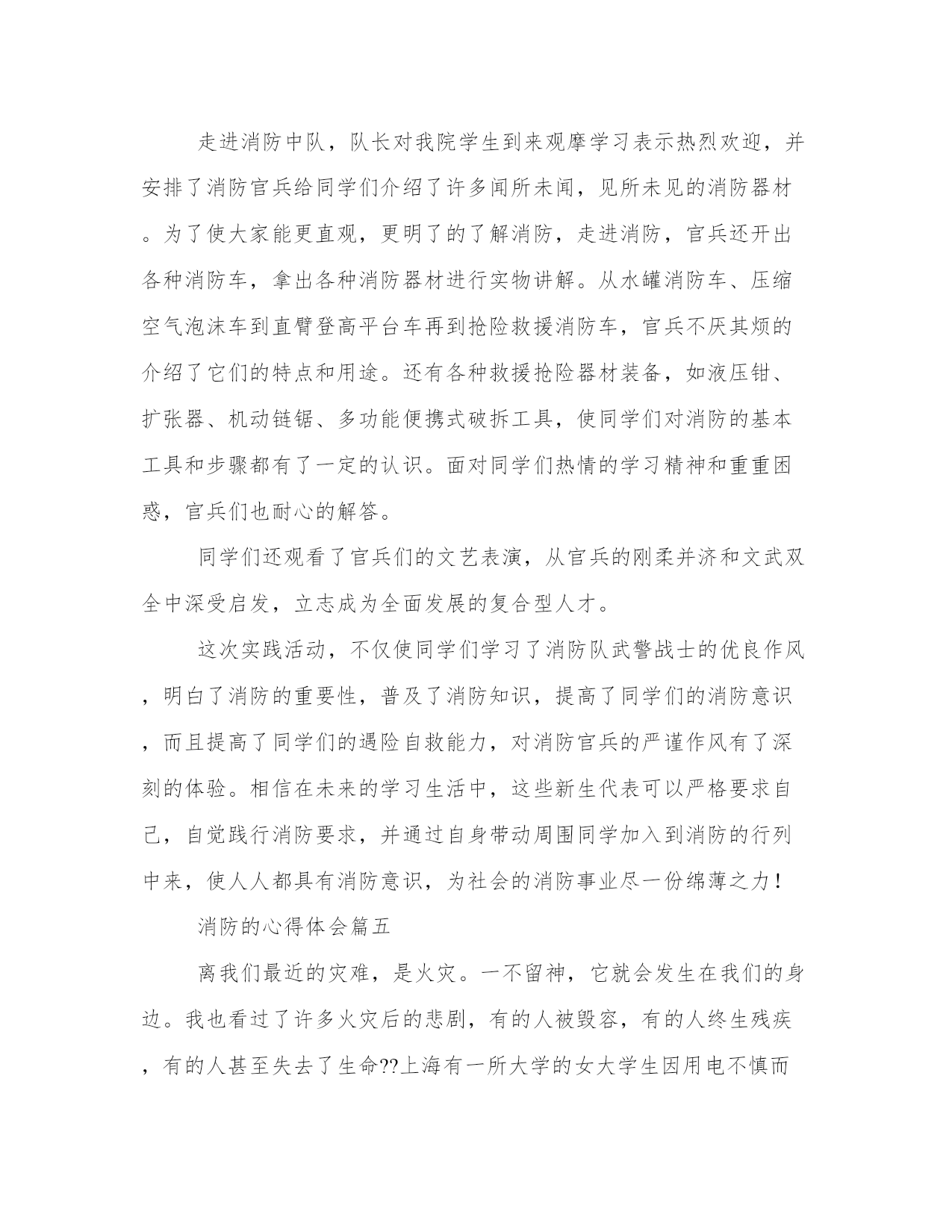 走进消防中队，队长对我院学生到来观摩学习表示热烈欢迎，并安排了消防官兵给同学们介绍了许多闻所未闻，见所未见的消防器材。为了使大家能更直观，更明了的了解消防，走进消防，官兵还开出各种消防车，拿出各种消防器材进行实物讲解。从水罐消防车、压缩空气泡沫车到直臂登高平台车再到抢险救援消防车，官兵不厌其烦的介绍了它们的特点和用途。还有各种救援抢险器材装备，如液压钳、扩张器、机动链锯、多功能便携式破拆工具，使同学们对消防的基本工具和步骤都有了一定的认识。面对同学们热情的学习精神和重重困惑，官兵们也耐心的解答。

同学们还观看了官兵们的文艺表演，从官兵的刚柔并济和文武双全中深受启发，立志成为全面发展的复合型人才。

这次实践活动，不仅使同学们学习了消防队武警战士的优良作风，明白了消防的重要性，普及了消防知识，提高了同学们的消防意识，而且提高了同学们的遇险自救能力，对消防官兵的严谨作风有了深刻的体验。相信在未来的学习生活中，这些新生代表可以严格要求自己，自觉践行消防要求，并通过自身带动周围同学加入到消防的行列中来，使人人都具有消防意识，为社会的消防事业尽一份绵薄之力！

消防的心得体会篇五

离我们最近的灾难，是火灾。一不留神，它就会发生在我们的身边。我也看过了许多火灾后的悲剧，有的人被毁容，有的人终生残疾，有的人甚至失去了生命??上海有一所大学的女大学生因用电不慎而